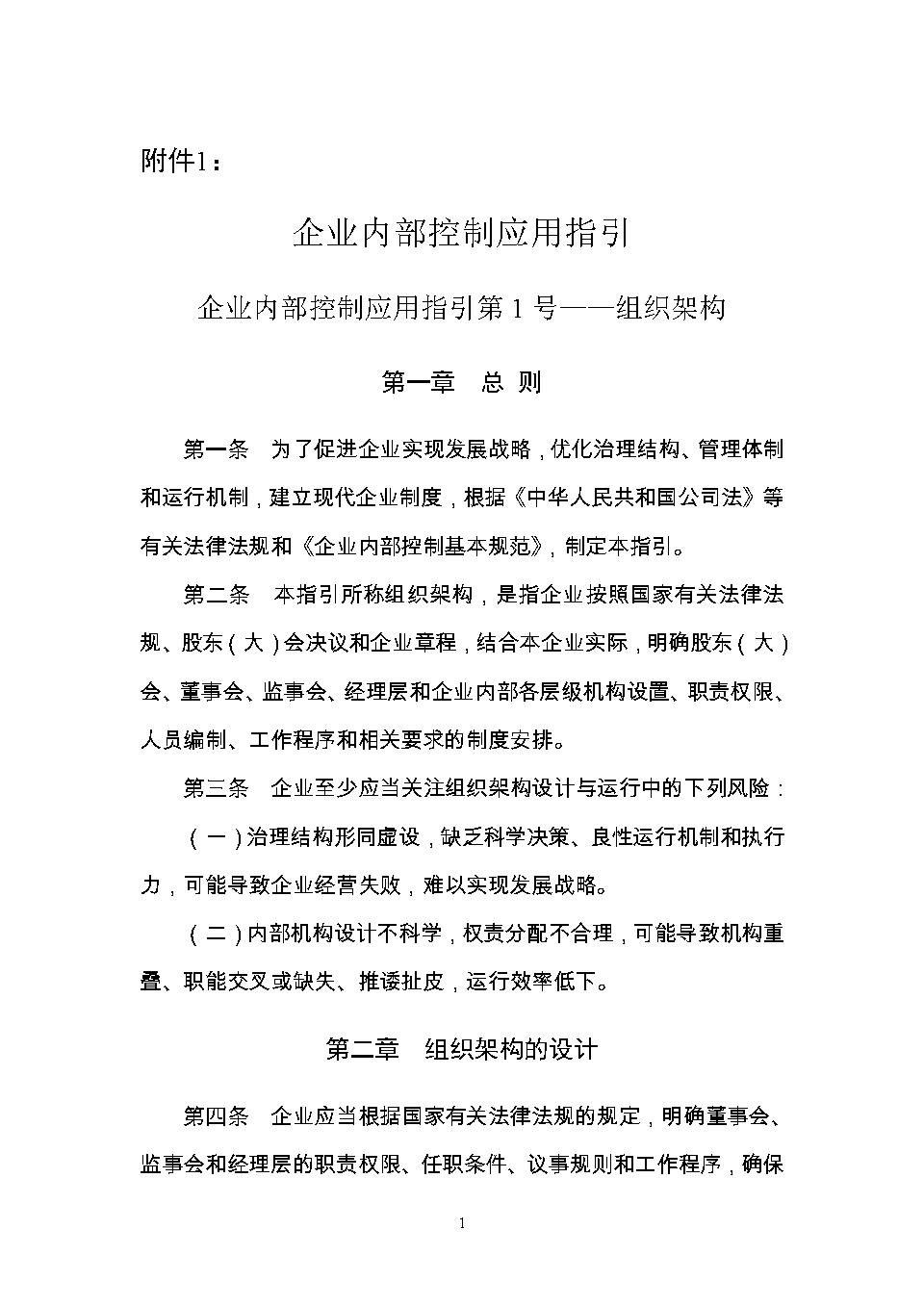 附件1：

企业内部控制应用指引

企业内部控制应用指引第 1 号——组织架构

第一章　总 则

第一条　为了促进企业实现发展战略，优化治理结构、管理体制和运行机制，建立现代企业制度，根据《中华人民共和国公司法》等有关法律法规和《企业内部控制基本规范》，制定本指引。

第二条　本指引所称组织架构，是指企业按照国家有关法律法规、股东（大）会决议和企业章程，结合本企业实际，明确股东（大）会、董事会、监事会、经理层和企业内部各层级机构设置、职责权限、人员编制、工作程序和相关要求的制度安排。

第三条　企业至少应当关注组织架构设计与运行中的下列风险：

（一）治理结构形同虚设，缺乏科学决策、良性运行机制和执行力，可能导致企业经营失败，难以实现发展战略。

（二）内部机构设计不科学，权责分配不合理，可能导致机构重叠、职能交叉或缺失、推诿扯皮，运行效率低下。

第二章　组织架构的设计

第四条　企业应当根据国家有关法律法规的规定，明确董事会、监事会和经理层的职责权限、任职条件、议事规则和工作程序，确保

1